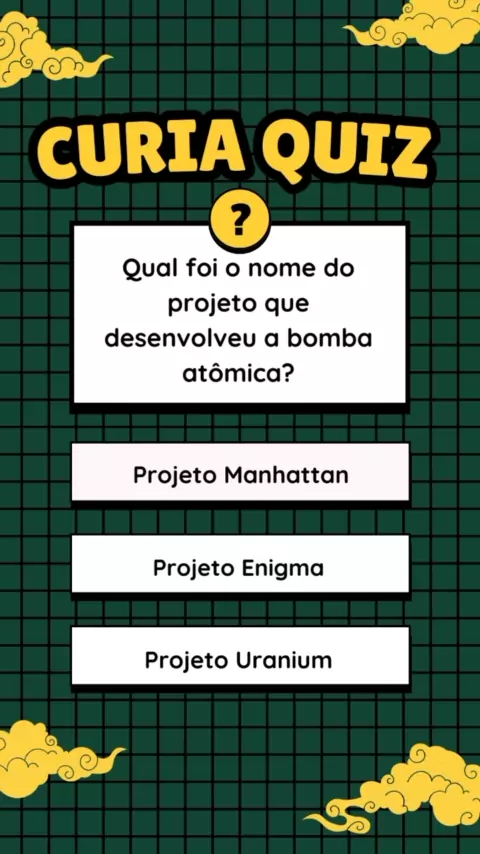 CURIA QUIZ

?

Qual foi o nome do projeto que desenvolveu a bomba atômica?

Projeto Manhattan

Projeto Enigma

Projeto Uranium